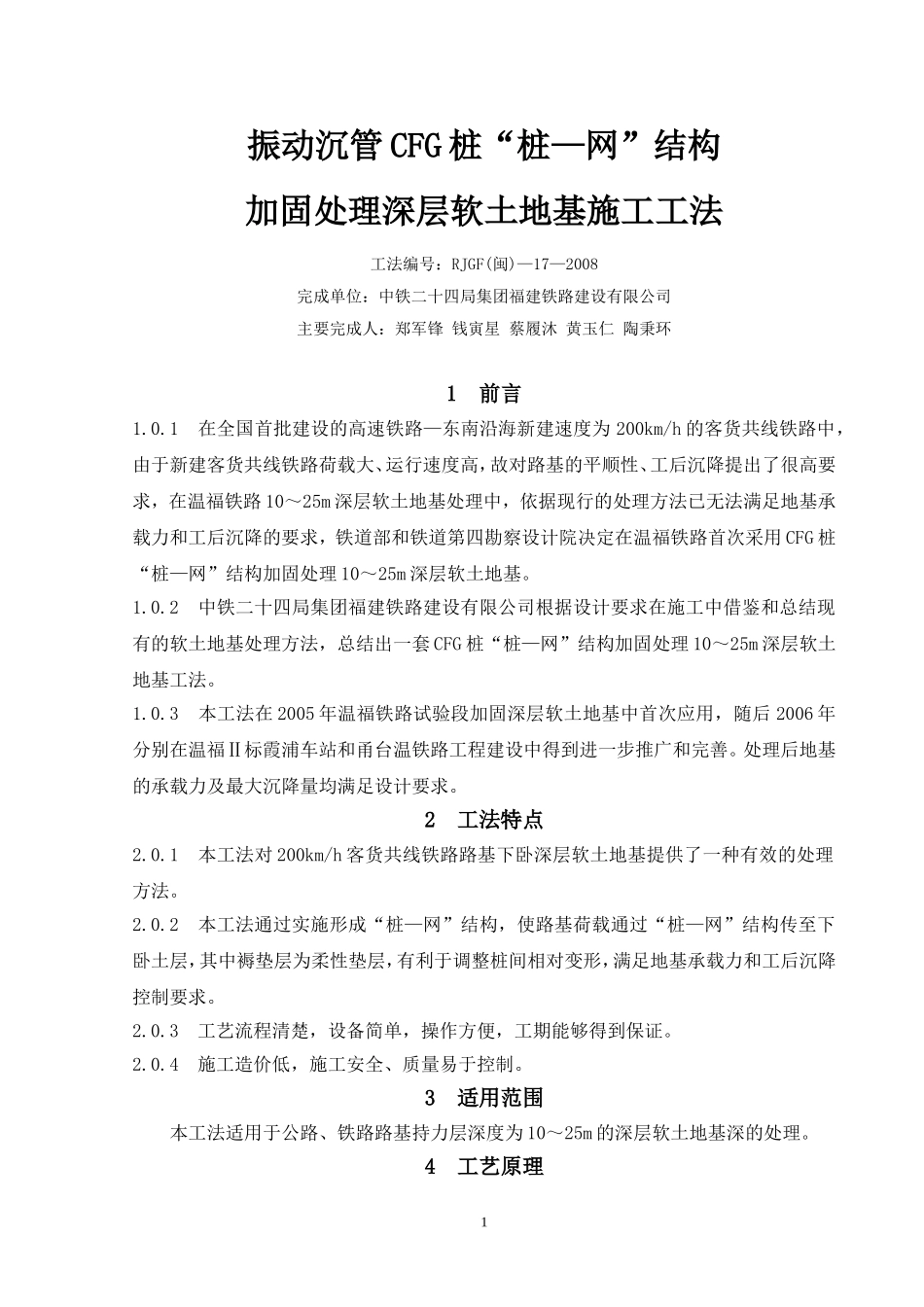 振动沉管CFG桩“桩—网”结构

加固处理深层软土地基施工工法

工法编号：RJGF(闽)—17—2008

完成单位：中铁二十四局集团福建铁路建设有限公司

主要完成人：郑军锋 钱寅星 蔡履沐 黄玉仁 陶秉环

1　前言

1.0.1　在全国首批建设的高速铁路—东南沿海新建速度为200km/h的客货共线铁路中，由于新建客货共线铁路荷载大、运行速度高，故对路基的平顺性、工后沉降提出了很高要求，在温福铁路10～25m深层软土地基处理中，依据现行的处理方法已无法满足地基承载力和工后沉降的要求，铁道部和铁道第四勘察设计院决定在温福铁路首次采用CFG桩“桩—网”结构加固处理10～25m深层软土地基。

1.0.2　中铁二十四局集团福建铁路建设有限公司根据设计要求在施工中借鉴和总结现有的软土地基处理方法，总结出一套CFG桩“桩—网”结构加固处理10～25m深层软土地基工法。

1.0.3　本工法在2005年温福铁路试验段加固深层软土地基中首次应用，随后2006年分别在温福Ⅱ标霞浦车站和甬台温铁路工程建设中得到进一步推广和完善。处理后地基的承载力及最大沉降量均满足设计要求。

2　工法特点

2.0.1　本工法对200km/h客货共线铁路路基下卧深层软土地基提供了一种有效的处理方法。

2.0.2　本工法通过实施形成“桩—网”结构，使路基荷载通过“桩—网”结构传至下卧土层，其中褥垫层为柔性垫层，有利于调整桩间相对变形，满足地基承载力和工后沉降控制要求。

2.0.3　工艺流程清楚，设备简单，操作方便，工期能够得到保证。

2.0.4　施工造价低，施工安全、质量易于控制。

3　适用范围

本工法适用于公路、铁路路基持力层深度为10～25m的深层软土地基深的处理。

4　工艺原理

1